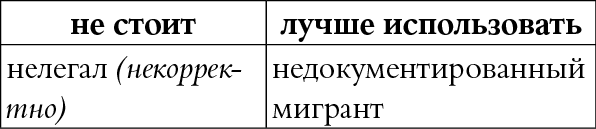 | не стоит | лучше использовать |
|---|---|
| нелегал (некорректно) | недокументированный мигрант |